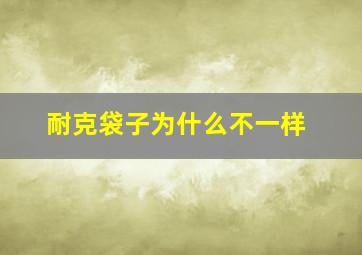 耐克袋子为什么不一样